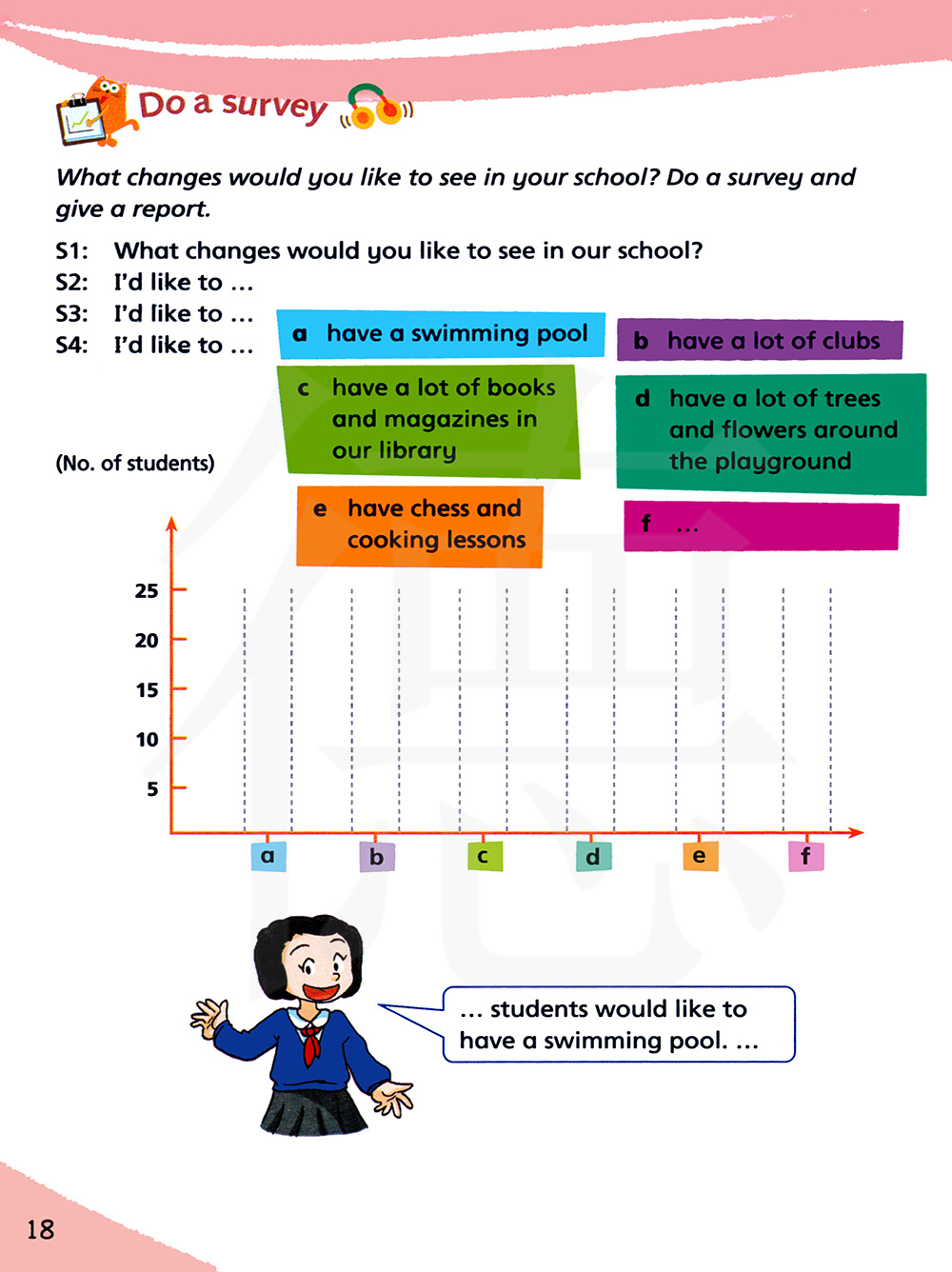 Do a survey

What changes would you like to see in your school? Do a survey and give a report.

S1: What changes would you like to see in our school?
S2: I'd like to …
S3: I'd like to …
S4: I'd like to …

a have a swimming pool

b have a lot of clubs

c have a lot of books and magazines in our library

d have a lot of trees and flowers around the playground

e have chess and cooking lessons

f …

(No. of students)

25
20
15
10
5

a b c d e f

… students would like to have a swimming pool. …

18